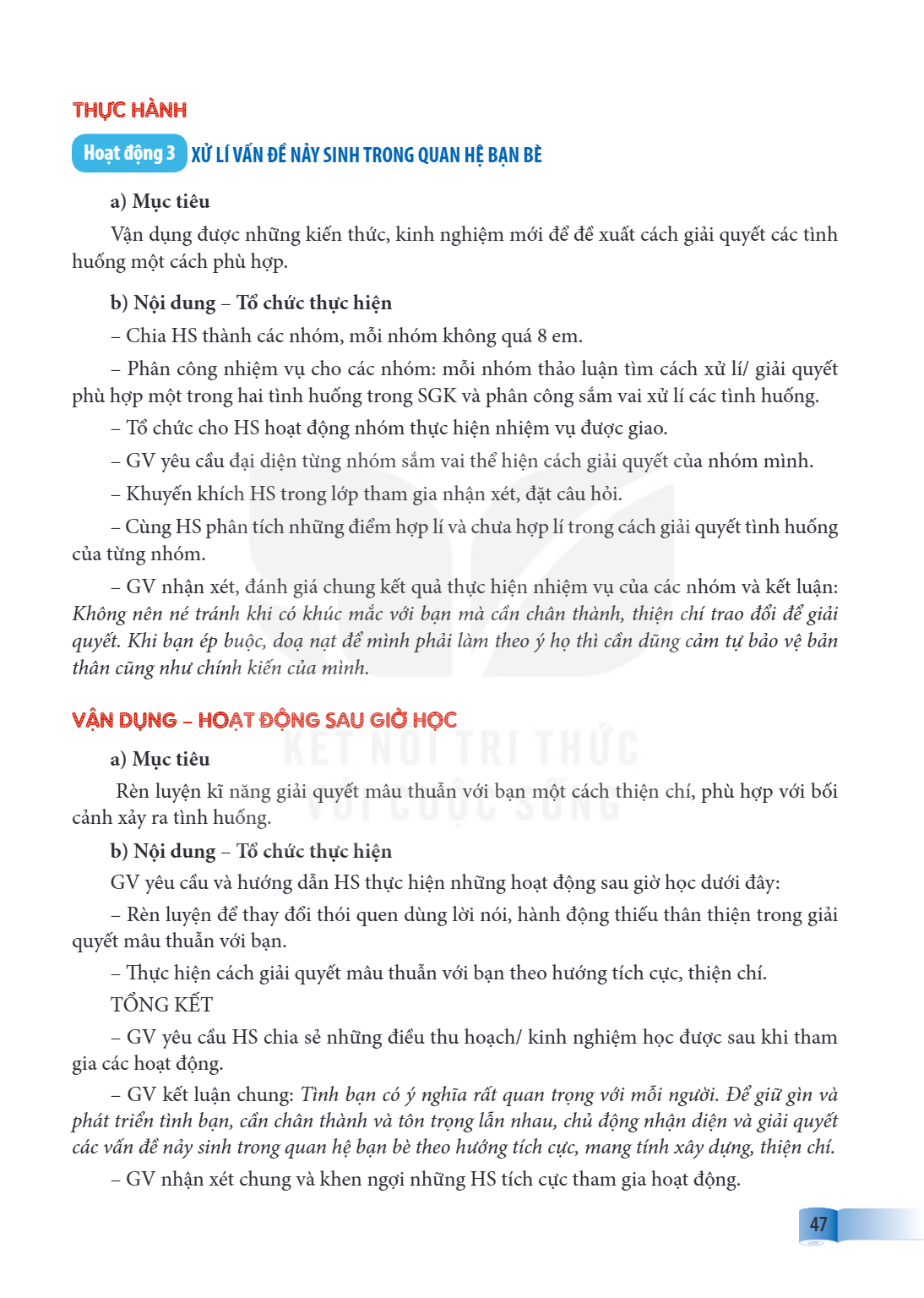 THỰC HÀNH

Hoạt động 3 XỬ LÍ VẤN ĐỀ NẢY SINH TRONG QUAN HỆ BẠN BÈ

a) Mục tiêu

Vận dụng được những kiến thức, kinh nghiệm mới để đề xuất cách giải quyết các tình huống một cách phù hợp.

b) Nội dung – Tổ chức thực hiện

– Chia HS thành các nhóm, mỗi nhóm không quá 8 em.

– Phân công nhiệm vụ cho các nhóm: mỗi nhóm thảo luận tìm cách xử lí/ giải quyết phù hợp một trong hai tình huống trong SGK và phân công sắm vai xử lí các tình huống.

– Tổ chức cho HS hoạt động nhóm thực hiện nhiệm vụ được giao.

– GV yêu cầu đại diện từng nhóm sắm vai thể hiện cách giải quyết của nhóm mình.

– Khuyến khích HS trong lớp tham gia nhận xét, đặt câu hỏi.

– Cùng HS phân tích những điểm hợp lí và chưa hợp lí trong cách giải quyết tình huống của từng nhóm.

– GV nhận xét, đánh giá chung kết quả thực hiện nhiệm vụ của các nhóm và kết luận: Không nên né tránh khi có khúc mắc với bạn mà cần chân thành, thiện chí trao đổi để giải quyết. Khi bạn ép buộc, doạ nạt để mình phải làm theo ý họ thì cần dũng cảm tự bảo vệ bản thân cũng như chính kiến của mình.

VẬN DỤNG – HOẠT ĐỘNG SAU GIỜ HỌC

a) Mục tiêu

Rèn luyện kĩ năng giải quyết mâu thuẫn với bạn một cách thiện chí, phù hợp với bối cảnh xảy ra tình huống.

b) Nội dung – Tổ chức thực hiện

GV yêu cầu và hướng dẫn HS thực hiện những hoạt động sau giờ học dưới đây:

– Rèn luyện để thay đổi thói quen dùng lời nói, hành động thiếu thân thiện trong giải quyết mâu thuẫn với bạn.

– Thực hiện cách giải quyết mâu thuẫn với bạn theo hướng tích cực, thiện chí.

TỔNG KẾT

– GV yêu cầu HS chia sẻ những điều thu hoạch/ kinh nghiệm học được sau khi tham gia các hoạt động.

– GV kết luận chung: Tình bạn có ý nghĩa rất quan trọng với mỗi người. Để giữ gìn và phát triển tình bạn, cần chân thành và tôn trọng lẫn nhau, chủ động nhận diện và giải quyết các vấn đề nảy sinh trong quan hệ bạn bè theo hướng tích cực, mang tính xây dựng, thiện chí.

– GV nhận xét chung và khen ngợi những HS tích cực tham gia hoạt động.

47

KẾT NỐI TRI THỨC VỚI CUỘC SỐNG